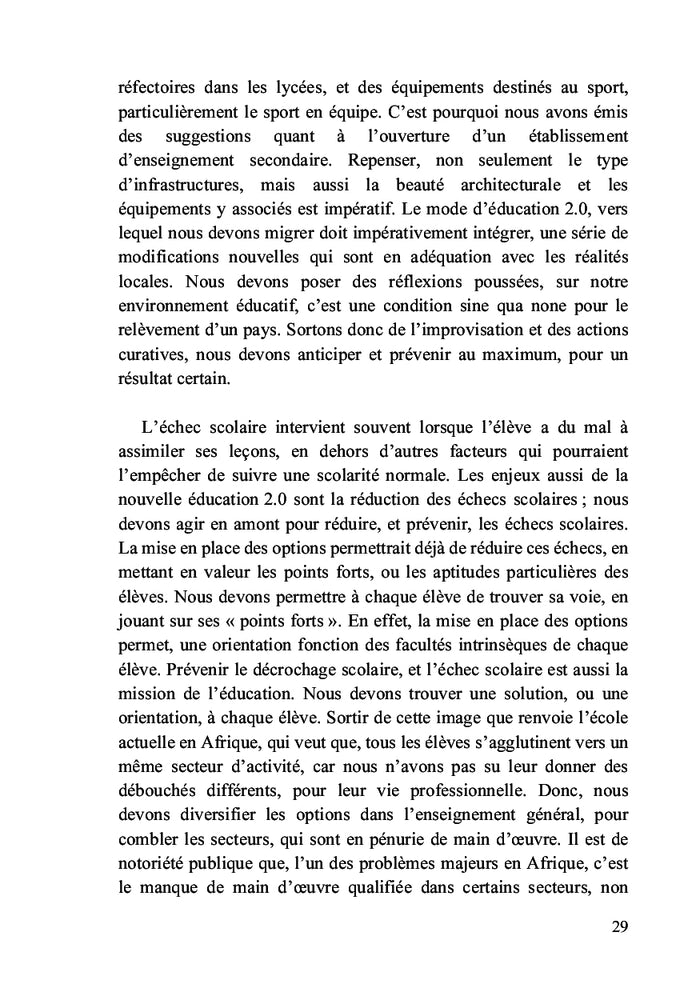 réfectoires dans les lycées, et des équipements destinés au sport, particulièrement le sport en équipe. C'est pourquoi nous avons émis des suggestions quant à l'ouverture d'un établissement d'enseignement secondaire. Repenser, non seulement le type d'infrastructures, mais aussi la beauté architecturale et les équipements y associés est impératif. Le mode d'éducation 2.0, vers lequel nous devons migrer doit impérativement intégrer, une série de modifications nouvelles qui sont en adéquation avec les réalités locales. Nous devons poser des réflexions poussées, sur notre environnement éducatif, c'est une condition sine qua none pour le relèvement d'un pays. Sortons donc de l'improvisation et des actions curatives, nous devons anticiper et prévenir au maximum, pour un résultat certain.

L'échec scolaire intervient souvent lorsque l'élève a du mal à assimiler ses leçons, en dehors d'autres facteurs qui pourraient l'empêcher de suivre une scolarité normale. Les enjeux aussi de la nouvelle éducation 2.0 sont la réduction des échecs scolaires ; nous devons agir en amont pour réduire, et prévenir, les échecs scolaires. La mise en place des options permettrait déjà de réduire ces échecs, en mettant en valeur les points forts, ou les aptitudes particulières des élèves. Nous devons permettre à chaque élève de trouver sa voie, en jouant sur ses « points forts ». En effet, la mise en place des options permet, une orientation fonction des facultés intrinsèques de chaque élève. Prévenir le décrochage scolaire, et l'échec scolaire est aussi la mission de l'éducation. Nous devons trouver une solution, ou une orientation, à chaque élève. Sortir de cette image que renvoie l'école actuelle en Afrique, qui veut que, tous les élèves s'agglutinent vers un même secteur d'activité, car nous n'avons pas su leur donner des débouchés différents, pour leur vie professionnelle. Donc, nous devons diversifier les options dans l'enseignement général, pour combler les secteurs, qui sont en pénurie de main d'œuvre. Il est de notoriété publique que, l'un des problèmes majeurs en Afrique, c'est le manque de main d'œuvre qualifiée dans certains secteurs, non

29